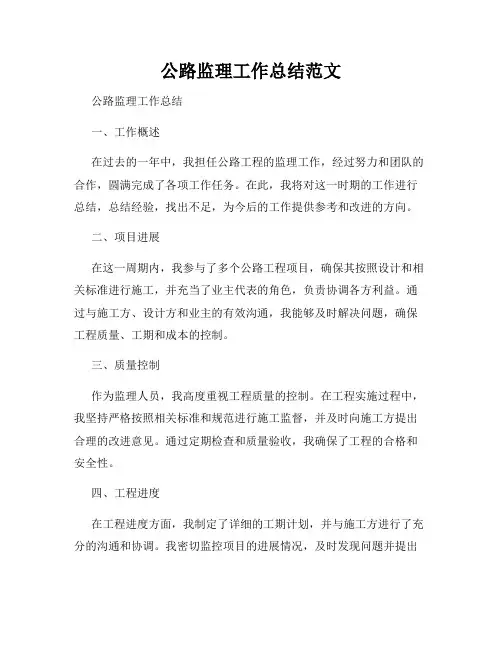 公路监理工作总结范文

公路监理工作总结

一、工作概述

在过去的一年中，我担任公路工程的监理工作，经过努力和团队的合作，圆满完成了各项工作任务。在此，我将对这一时期的工作进行总结，总结经验，找出不足，为今后的工作提供参考和改进的方向。

二、项目进展

在这一周期内，我参与了多个公路工程项目，确保其按照设计和相关标准进行施工，并充当了业主代表的角色，负责协调各方利益。通过与施工方、设计方和业主的有效沟通，我能够及时解决问题，确保工程质量、工期和成本的控制。

三、质量控制

作为监理人员，我高度重视工程质量的控制。在工程实施过程中，我坚持严格按照相关标准和规范进行施工监督，并及时向施工方提出合理的改进意见。通过定期检查和质量验收，我确保了工程的合格和安全性。

四、工程进度

在工程进度方面，我制定了详细的工期计划，并与施工方进行了充分的沟通和协调。我密切监控项目的进展情况，及时发现问题并提出